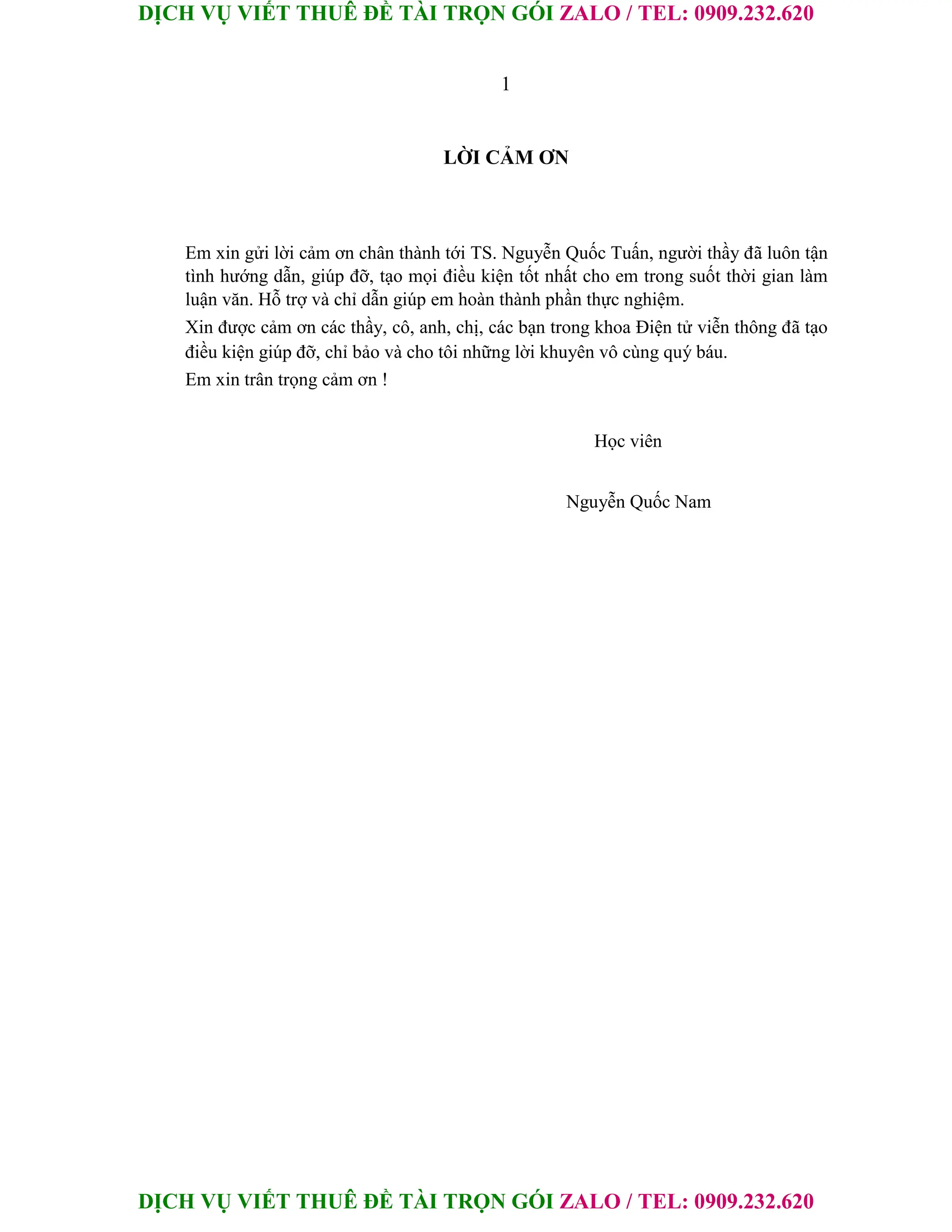 DỊCH VỤ VIẾT THUÊ ĐỀ TÀI TRỌN GÓI ZALO / TEL: 0909.232.620

1

LỜI CẢM ƠN

Em xin gửi lời cảm ơn chân thành tới TS. Nguyễn Quốc Tuấn, người thầy đã luôn tận tình hướng dẫn, giúp đỡ, tạo mọi điều kiện tốt nhất cho em trong suốt thời gian làm luận văn. Hỗ trợ và chỉ dẫn giúp em hoàn thành phần thực nghiệm.

Xin được cảm ơn các thầy, cô, anh, chị, các bạn trong khoa Điện tử viễn thông đã tạo điều kiện giúp đỡ, chỉ bảo và cho tôi những lời khuyên vô cùng quý báu.

Em xin trân trọng cảm ơn !

Học viên

Nguyễn Quốc Nam

DỊCH VỤ VIẾT THUÊ ĐỀ TÀI TRỌN GÓI ZALO / TEL: 0909.232.620